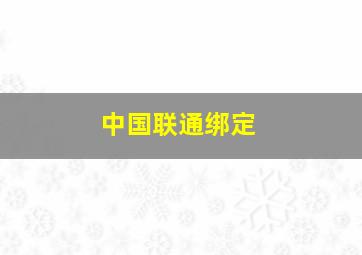 中国联通绑定